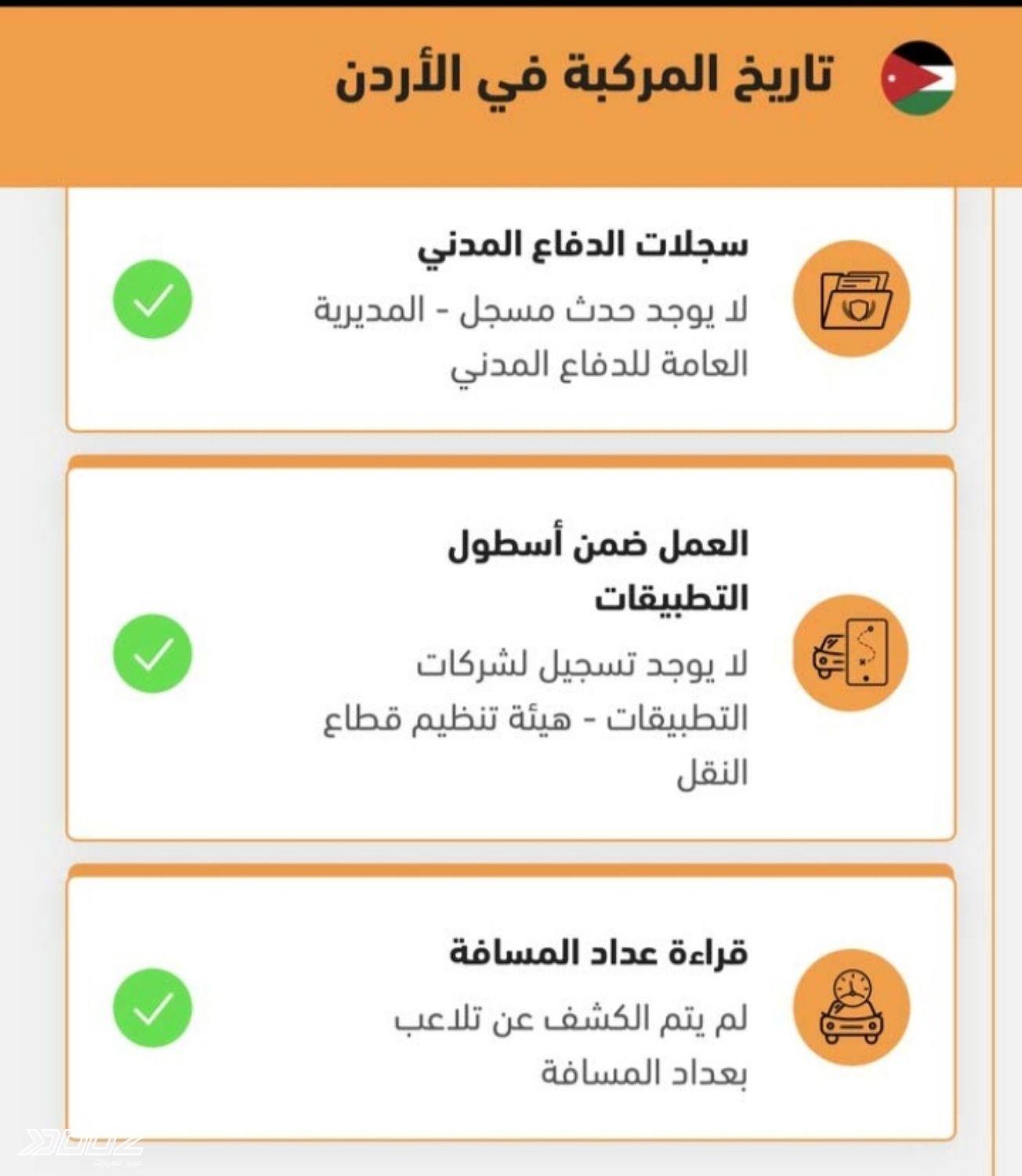 تاريخ المركبة في الأردن

سجلات الدفاع المدني

لا يوجد حدث مسجل - المديرية العامة للدفاع المدني

العمل ضمن أسطول التطبيقات

لا يوجد تسجيل لشركات التطبيقات - هيئة تنظيم قطاع النقل

قراءة عداد المسافة

لم يتم الكشف عن تلاعب بعداد المسافة